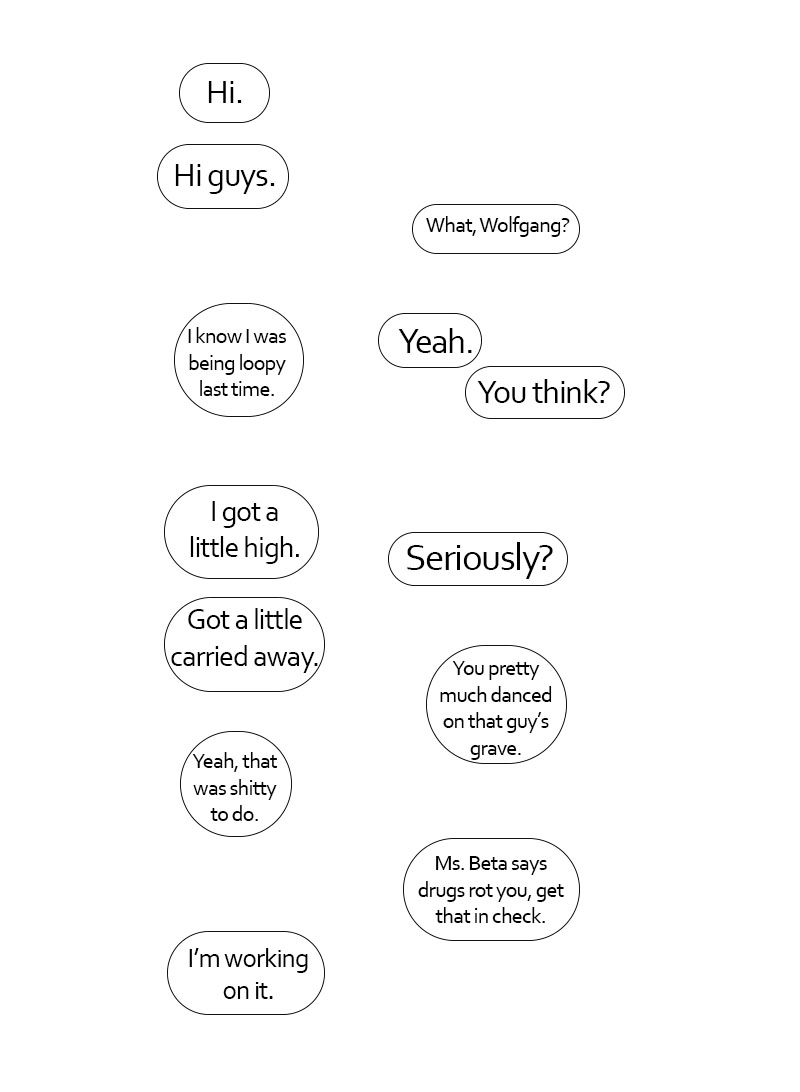 Hi.

Hi guys.

What, Wolfgang?

I know I was being loopy last time.

Yeah.

You think?

I got a little high.

Seriously?

Got a little carried away.

You pretty much danced on that guy's grave.

Yeah, that was shitty to do.

Ms. Beta says drugs rot you, get that in check.

I'm working on it.